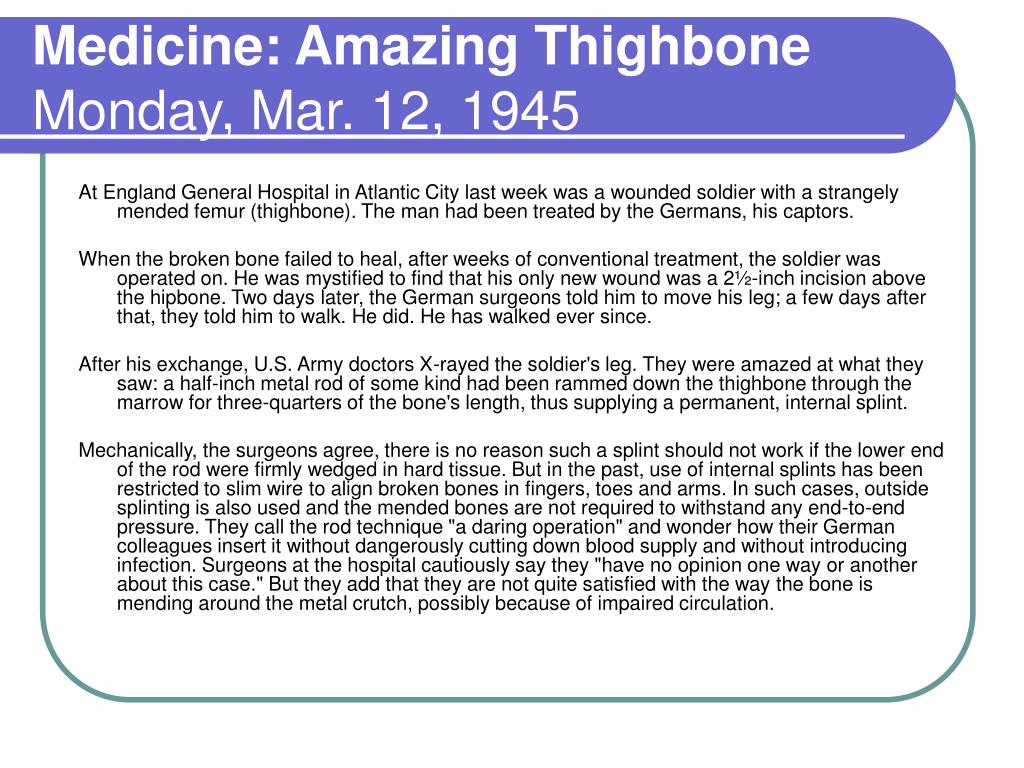 Medicine: Amazing Thighbone
Monday, Mar. 12, 1945

At England General Hospital in Atlantic City last week was a wounded soldier with a strangely mended femur (thighbone). The man had been treated by the Germans, his captors.

When the broken bone failed to heal, after weeks of conventional treatment, the soldier was operated on. He was mystified to find that his only new wound was a 2½-inch incision above the hipbone. Two days later, the German surgeons told him to move his leg; a few days after that, they told him to walk. He did. He has walked ever since.

After his exchange, U.S. Army doctors X-rayed the soldier's leg. They were amazed at what they saw: a half-inch metal rod of some kind had been rammed down the thighbone through the marrow for three-quarters of the bone's length, thus supplying a permanent, internal splint.

Mechanically, the surgeons agree, there is no reason such a splint should not work if the lower end of the rod were firmly wedged in hard tissue. But in the past, use of internal splints has been restricted to slim wire to align broken bones in fingers, toes and arms. In such cases, outside splinting is also used and the mended bones are not required to withstand any end-to-end pressure. They call the rod technique "a daring operation" and wonder how their German colleagues insert it without dangerously cutting down blood supply and without introducing infection. Surgeons at the hospital cautiously say they "have no opinion one way or another about this case." But they add that they are not quite satisfied with the way the bone is mending around the metal crutch, possibly because of impaired circulation.